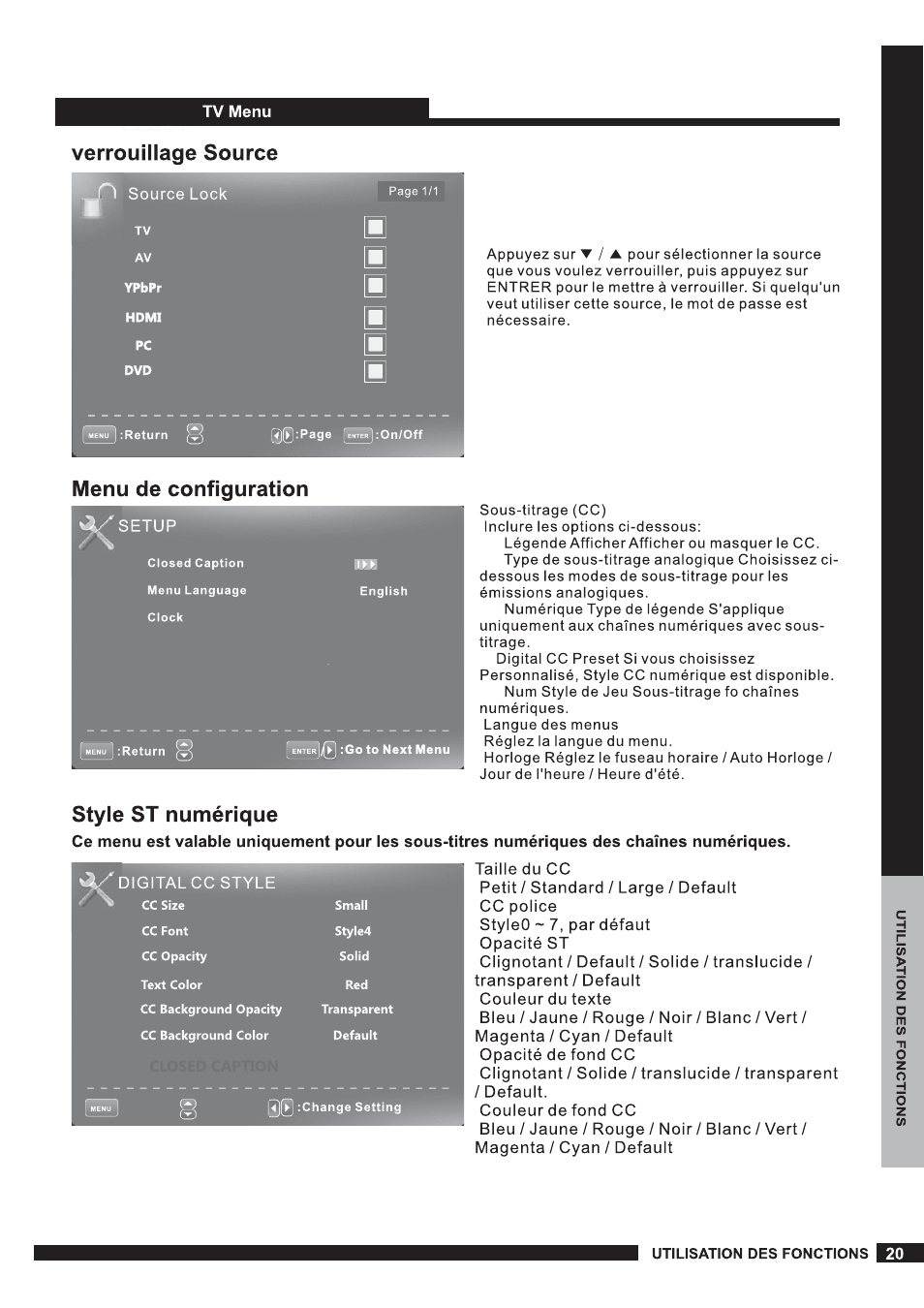 TV Menu

verrouillage Source

Source Lock
Page 1/1
TV
AV
YPbPr
HDMI
PC
DVD
MENU :Return
:Page
ENTER :On/Off

Appuyez sur ▼ / ▲ pour sélectionner la source que vous voulez verrouiller, puis appuyez sur ENTRER pour le mettre à verrouiller. Si quelqu'un veut utiliser cette source, le mot de passe est nécessaire.

Menu de configuration

SETUP
Closed Caption
Menu Language English
Clock
MENU :Return
ENTER :Go to Next Menu

Sous-titrage (CC)
Inclure les options ci-dessous:
Légende Afficher Afficher ou masquer le CC.
Type de sous-titrage analogique Choisissez ci-dessous les modes de sous-titrage pour les émissions analogiques.
Numérique Type de légende S'applique uniquement aux chaînes numériques avec sous-titrage.
Digital CC Preset Si vous choisissez Personnalisé, Style CC numérique est disponible.
Num Style de Jeu Sous-titrage fo chaînes numériques.
Langue des menus
Réglez la langue du menu.
Horloge Réglez le fuseau horaire / Auto Horloge / Jour de l'heure / Heure d'été.

Style ST numérique

Ce menu est valable uniquement pour les sous-titres numériques des chaînes numériques.

DIGITAL CC STYLE
CC Size Small
CC Font Style4
CC Opacity Solid
Text Color Red
CC Background Opacity Transparent
CC Background Color Default
CLOSED CAPTION
MENU
:Change Setting

Taille du CC
Petit / Standard / Large / Default
CC police
Style0 ~ 7, par défaut
Opacité ST
Clignotant / Default / Solide / translucide / transparent / Default
Couleur du texte
Bleu / Jaune / Rouge / Noir / Blanc / Vert / Magenta / Cyan / Default
Opacité de fond CC
Clignotant / Solide / translucide / transparent / Default.
Couleur de fond CC
Bleu / Jaune / Rouge / Noir / Blanc / Vert / Magenta / Cyan / Default

UTILISATION DES FONCTIONS

UTILISATION DES FONCTIONS 20